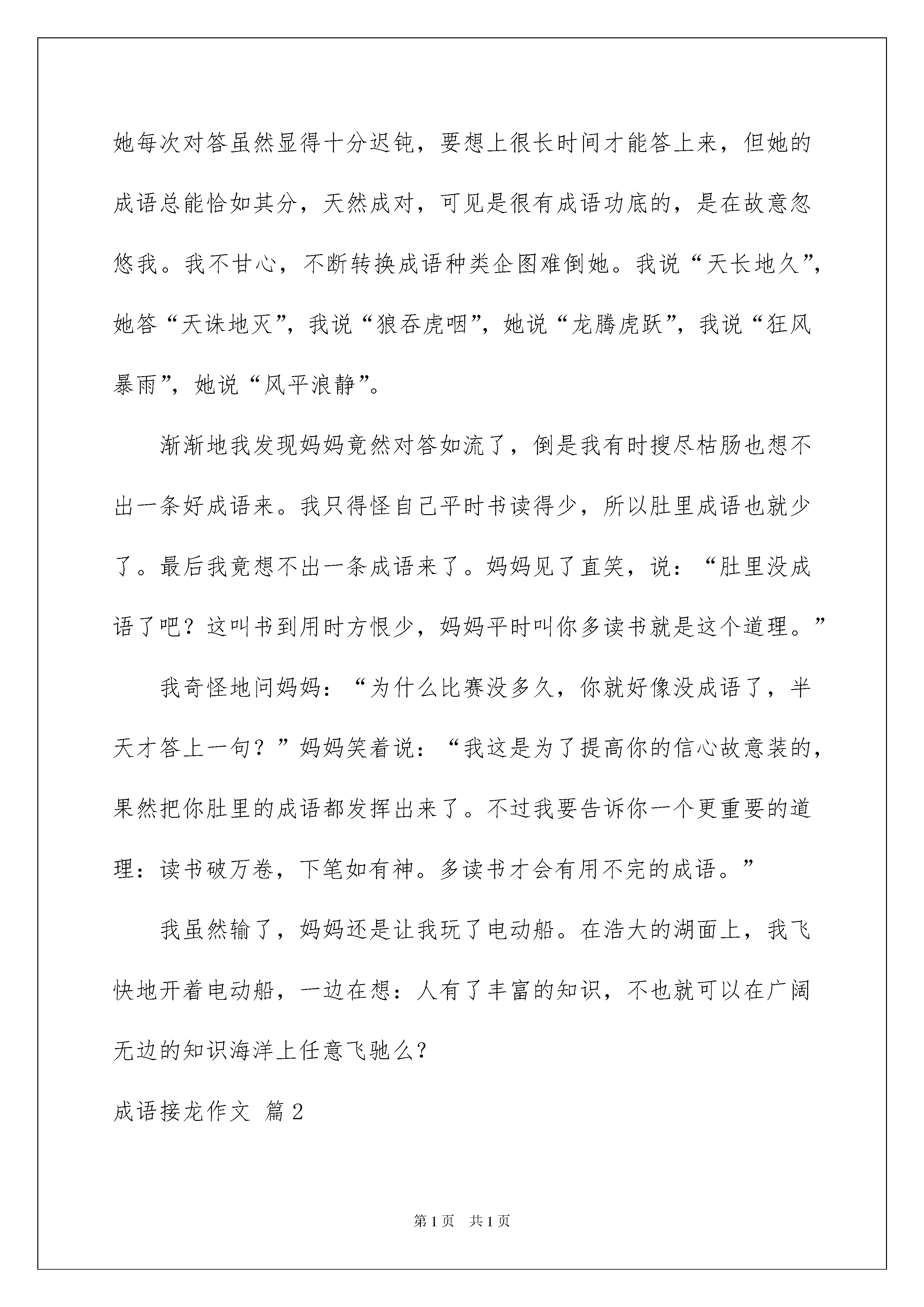 她每次对答虽然显得十分迟钝，要想上很长时间才能答上来，但她的成语总能恰如其分，天然成对，可见是很有成语功底的，是在故意忽悠我。我不甘心，不断转换成语种类企图难倒她。我说“天长地久”，她答“天诛地灭”，我说“狼吞虎咽”，她说“龙腾虎跃”，我说“狂风暴雨”，她说“风平浪静”。

渐渐地我发现妈妈竟然对答如流了，倒是我有时搜尽枯肠也想不出一条好成语来。我只得怪自己平时书读得少，所以肚里成语也就少了。最后我竟想不出一条成语来了。妈妈见了直笑，说：“肚里没成语了吧？这叫书到用时方恨少，妈妈平时叫你多读书就是这个道理。”

我奇怪地问妈妈：“为什么比赛没多久，你就好像没成语了，半天才答上一句？”妈妈笑着说：“我这是为了提高你的信心故意装的，果然把你肚里的成语都发挥出来了。不过我要告诉你一个更重要的道理：读书破万卷，下笔如有神。多读书才会有用不完的成语。”

我虽然输了，妈妈还是让我玩了电动船。在浩大的湖面上，我飞快地开着电动船，一边在想：人有了丰富的知识，不也就可以在广阔无边的知识海洋上任意飞驰么？

成语接龙作文 篇2

第1页 共1页